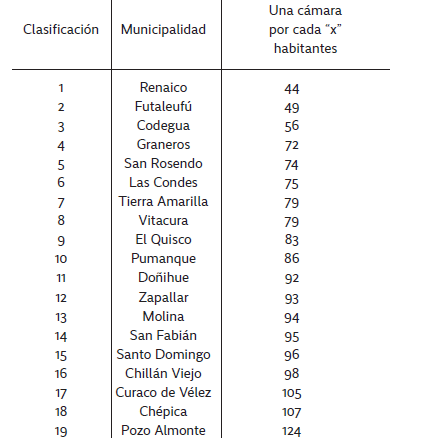 | Clasificación | Municipalidad | Una cámara por cada “x” habitantes |
|---|---|---|
| 1 | Renaico | 44 |
| 2 | Futaleufú | 49 |
| 3 | Codegua | 56 |
| 4 | Graneros | 72 |
| 5 | San Rosendo | 74 |
| 6 | Las Condes | 75 |
| 7 | Tierra Amarilla | 79 |
| 8 | Vitacura | 79 |
| 9 | El Quisco | 83 |
| 10 | Pumanque | 86 |
| 11 | Doñihue | 92 |
| 12 | Zapallar | 93 |
| 13 | Molina | 94 |
| 14 | San Fabián | 95 |
| 15 | Santo Domingo | 96 |
| 16 | Chillán Viejo | 98 |
| 17 | Curaco de Vélez | 105 |
| 18 | Chépica | 107 |
| 19 | Pozo Almonte | 124 |